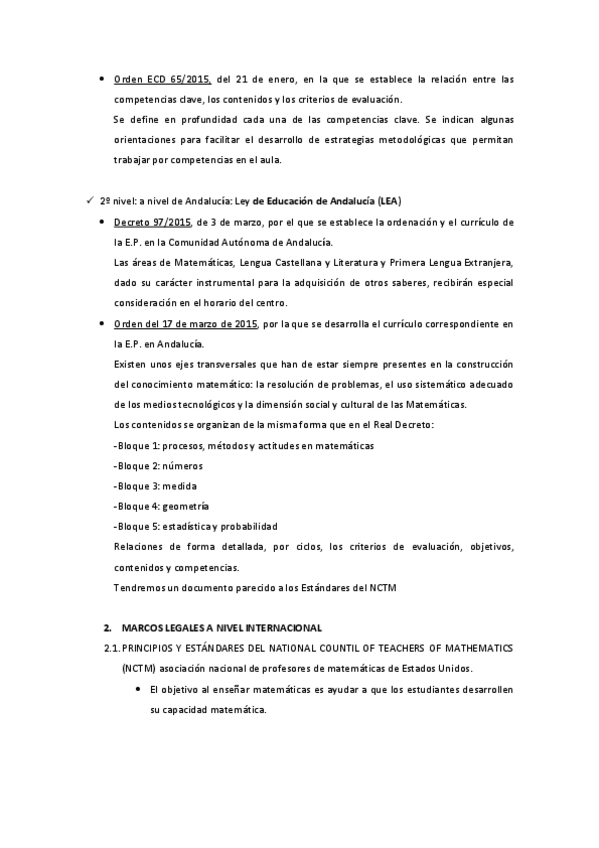 • Orden ECD 65/2015, del 21 de enero, en la que se establece la relación entre las competencias clave, los contenidos y los criterios de evaluación.

Se define en profundidad cada una de las competencias clave. Se indican algunas orientaciones para facilitar el desarrollo de estrategias metodológicas que permitan trabajar por competencias en el aula.

✓ 2º nivel: a nivel de Andalucía: Ley de Educación de Andalucía (LEA)

• Decreto 97/2015, de 3 de marzo, por el que se establece la ordenación y el currículo de la E.P. en la Comunidad Autónoma de Andalucía.

Las áreas de Matemáticas, Lengua Castellana y Literatura y Primera Lengua Extranjera, dado su carácter instrumental para la adquisición de otros saberes, recibirán especial consideración en el horario del centro.

• Orden del 17 de marzo de 2015, por la que se desarrolla el currículo correspondiente en la E.P. en Andalucía.

Existen unos ejes transversales que han de estar siempre presentes en la construcción del conocimiento matemático: la resolución de problemas, el uso sistemático adecuado de los medios tecnológicos y la dimensión social y cultural de las Matemáticas.

Los contenidos se organizan de la misma forma que en el Real Decreto:

-Bloque 1: procesos, métodos y actitudes en matemáticas

-Bloque 2: números

-Bloque 3: medida

-Bloque 4: geometría

-Bloque 5: estadística y probabilidad

Relaciones de forma detallada, por ciclos, los criterios de evaluación, objetivos, contenidos y competencias.

Tendremos un documento parecido a los Estándares del NCTM

2. MARCOS LEGALES A NIVEL INTERNACIONAL

2.1. PRINCIPIOS Y ESTÁNDARES DEL NATIONAL COUNTIL OF TEACHERS OF MATHEMATICS (NCTM) asociación nacional de profesores de matemáticas de Estados Unidos.

• El objetivo al enseñar matemáticas es ayudar a que los estudiantes desarrollen su capacidad matemática.